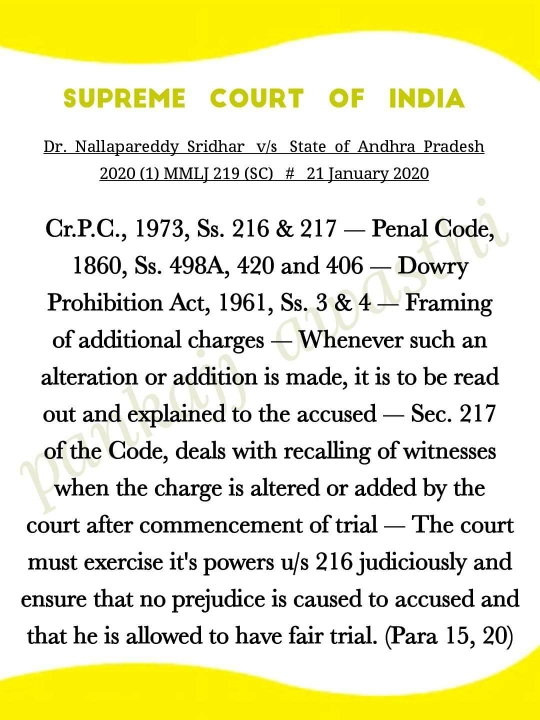 SUPREME COURT OF INDIA

Dr. Nallapareddy Sridhar v/s State of Andhra Pradesh
2020 (1) MMLJ 219 (SC) # 21 January 2020

Cr.P.C., 1973, Ss. 216 & 217 — Penal Code, 1860, Ss. 498A, 420 and 406 — Dowry Prohibition Act, 1961, Ss. 3 & 4 — Framing of additional charges — Whenever such an alteration or addition is made, it is to be read out and explained to the accused — Sec. 217 of the Code, deals with recalling of witnesses when the charge is altered or added by the court after commencement of trial — The court must exercise it's powers u/s 216 judiciously and ensure that no prejudice is caused to accused and that he is allowed to have fair trial. (Para 15, 20)

pankaj awastri